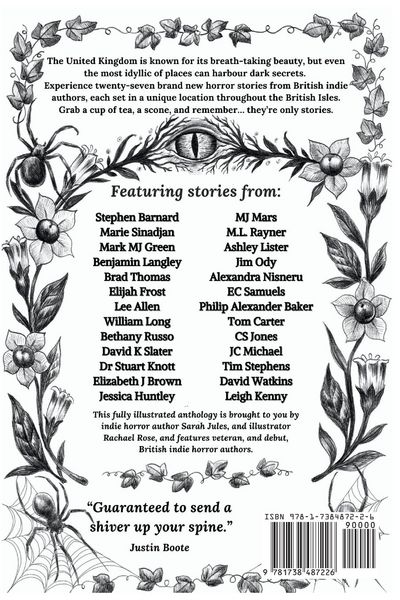 The United Kingdom is known for its breath-taking beauty, but even the most idyllic of places can harbour dark secrets. Experience twenty-seven brand new horror stories from British indie authors, each set in a unique location throughout the British Isles. Grab a cup of tea, a scone, and remember... they're only stories.

Featuring stories from:

Stephen Barnard
Marie Sinadjan
Mark MJ Green
Benjamin Langley
Brad Thomas
Elijah Frost
Lee Allen
William Long
Bethany Russo
David K Slater
Dr Stuart Knott
Elizabeth J Brown
Jessica Huntley

MJ Mars
M.L. Rayner
Ashley Lister
Jim Ody
Alexandra Nisneru
EC Samuels
Philip Alexander Baker
Tom Carter
CS Jones
JC Michael
Tim Stephens
David Watkins
Leigh Kenny

This fully illustrated anthology is brought to you by indie horror author Sarah Jules, and illustrator Rachael Rose, and features veteran, and debut, British indie horror authors.

"Guaranteed to send a shiver up your spine."

Justin Boote

ISBN 978-1-7384872-2-6
90000
9 781738 487226